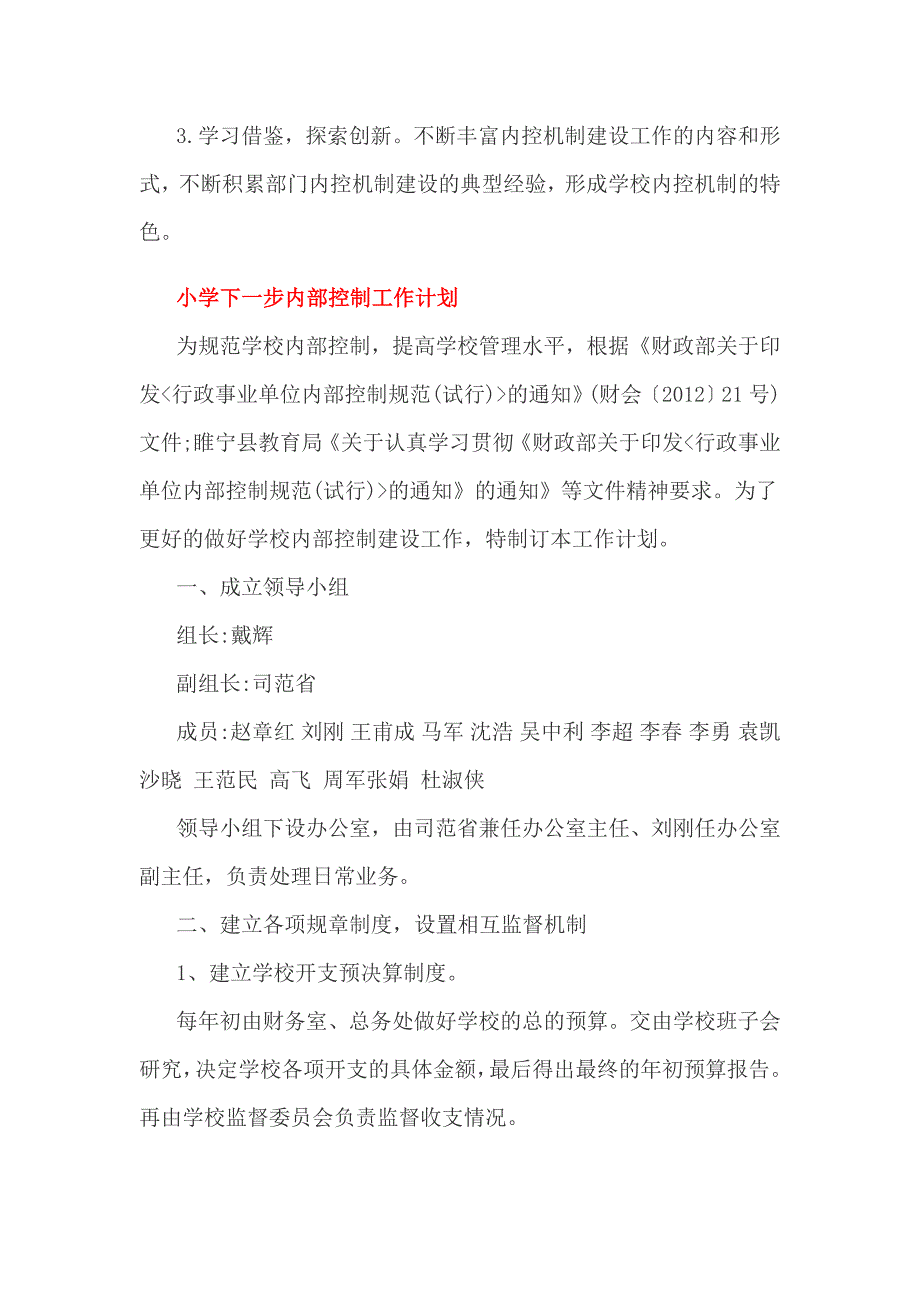 3.学习借鉴，探索创新。不断丰富内控机制建设工作的内容和形式，不断积累部门内控机制建设的典型经验，形成学校内控机制的特色。

小学下一步内部控制工作计划

为规范学校内部控制，提高学校管理水平，根据《财政部关于印发<行政事业单位内部控制规范(试行)>的通知》(财会〔2012〕21号)文件;睢宁县教育局《关于认真学习贯彻《财政部关于印发<行政事业单位内部控制规范(试行)>的通知》的通知》等文件精神要求。为了更好的做好学校内部控制建设工作，特制订本工作计划。

一、成立领导小组

组长:戴辉

副组长:司范省

成员:赵章红 刘刚 王甫成 马军 沈浩 吴中利 李超 李春 李勇 袁凯 沙晓 王范民 高飞 周军张娟 杜淑侠

领导小组下设办公室，由司范省兼任办公室主任、刘刚任办公室副主任，负责处理日常业务。

二、建立各项规章制度，设置相互监督机制

1、建立学校开支预决算制度。

每年初由财务室、总务处做好学校的总的预算。交由学校班子会研究，决定学校各项开支的具体金额，最后得出最终的年初预算报告。再由学校监督委员会负责监督收支情况。